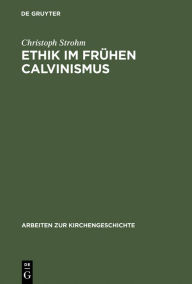 DE GRUYTER

Christoph Strohm

ETHIK IM FRÜHEN CALVINISMUS

ARBEITEN ZUR KIRCHENGESCHICHTE

DE G